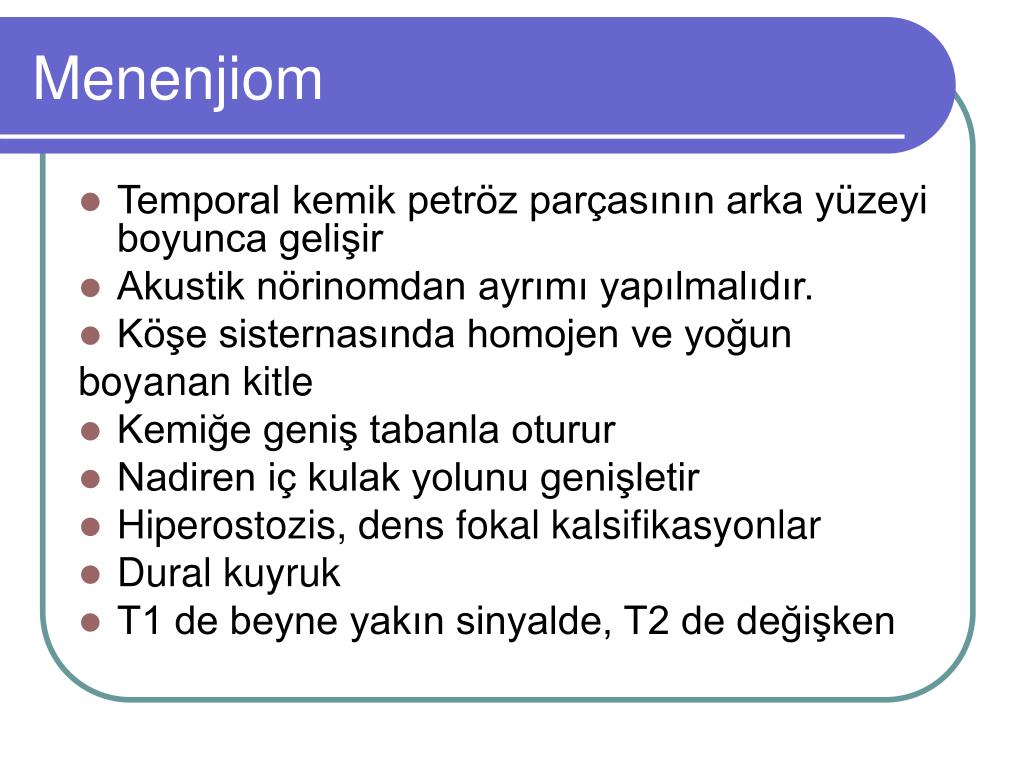 Menenjiom

- Temporal kemik petröz parçasının arka yüzeyi boyunca gelişir
- Akustik nörinomdan ayrımı yapılmalıdır.
- Köşe sisternasında homojen ve yoğun

boyanan kitle

- Kemiğe geniş tabanla oturur
- Nadiren iç kulak yolunu genişletir
- Hiperostozis, dens fokal kalsifikasyonlar
- Dural kuyruk
- T1 de beyne yakın sinyalde, T2 de değişken